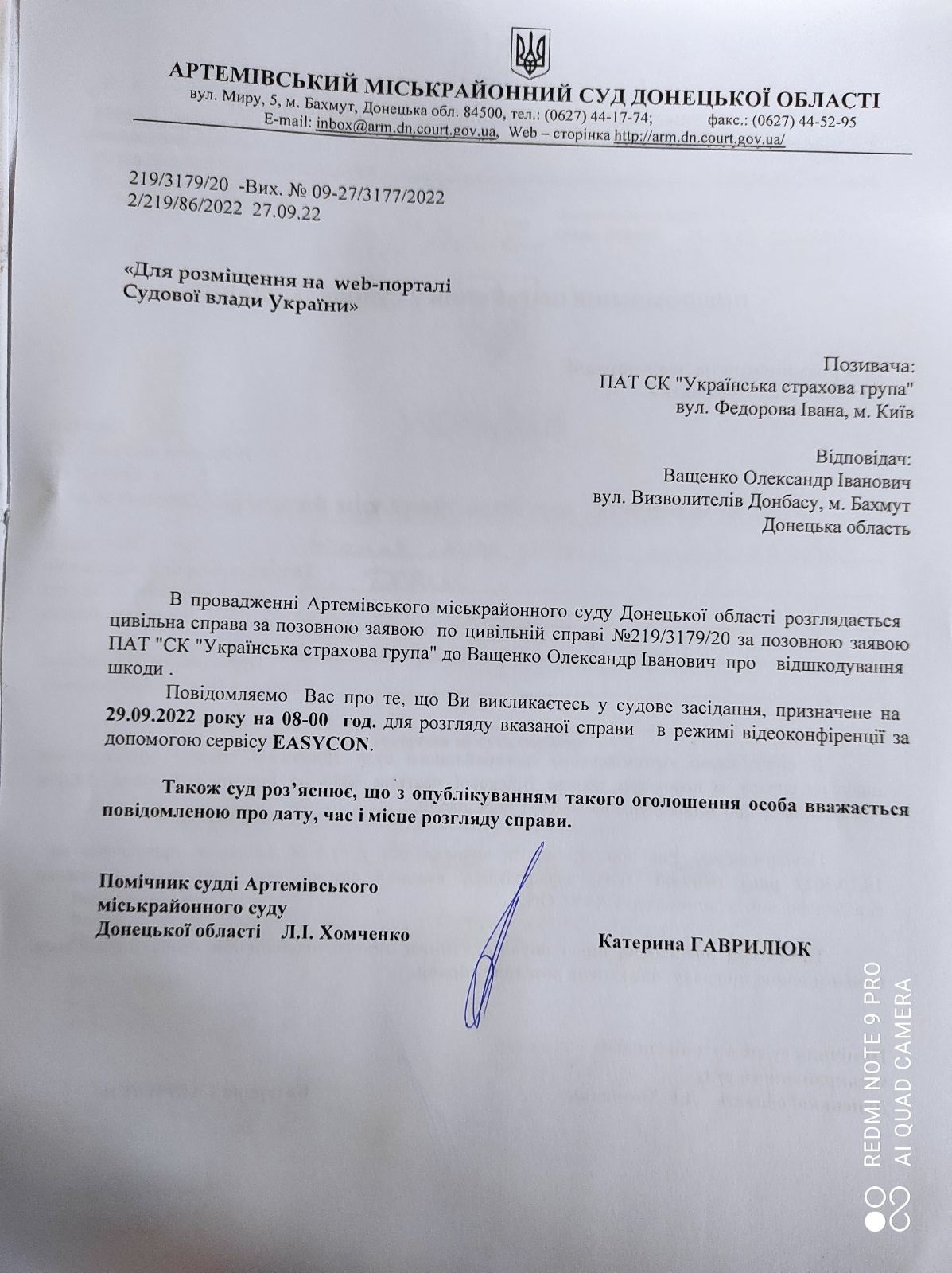 АРТЕМІВСЬКИЙ МІСЬКРАЙОННИЙ СУД ДОНЕЦЬКОЇ ОБЛАСТІ
вул. Миру, 5, м. Бахмут, Донецька обл. 84500, тел.: (0627) 44-17-74; факс.: (0627) 44-52-95
E-mail: inbox@arm.dn.court.gov.ua, Web – сторінка http://arm.dn.court.gov.ua/

219/3179/20 -Вих. № 09-27/3177/2022
2/219/86/2022 27.09.22

«Для розміщення на web-порталі Судової влади України»

Позивача:
ПАТ СК "Українська страхова група"
вул. Федорова Івана, м. Київ

Відповідач:
Ващенко Олександр Іванович
вул. Визволителів Донбасу, м. Бахмут
Донецька область

В провадженні Артемівського міськрайонного суду Донецької області розглядається цивільна справа за позовною заявою по цивільній справі №219/3179/20 за позовною заявою ПАТ "СК "Українська страхова група" до Ващенко Олександр Іванович про відшкодування шкоди .

Повідомляємо Вас про те, що Ви викликаєтесь у судове засідання, призначене на 29.09.2022 року на 08-00 год. для розгляду вказаної справи в режимі відеоконфіренції за допомогою сервісу EASYCON.

Також суд роз'яснює, що з опублікуванням такого оголошення особа вважається повідомленою про дату, час і місце розгляду справи.

Помічник судді Артемівського міськрайонного суду Донецької області Л.І. Хомченко

Катерина ГАВРИЛЮК

REDMI NOTE 9 PRO
AI QUAD CAMERA